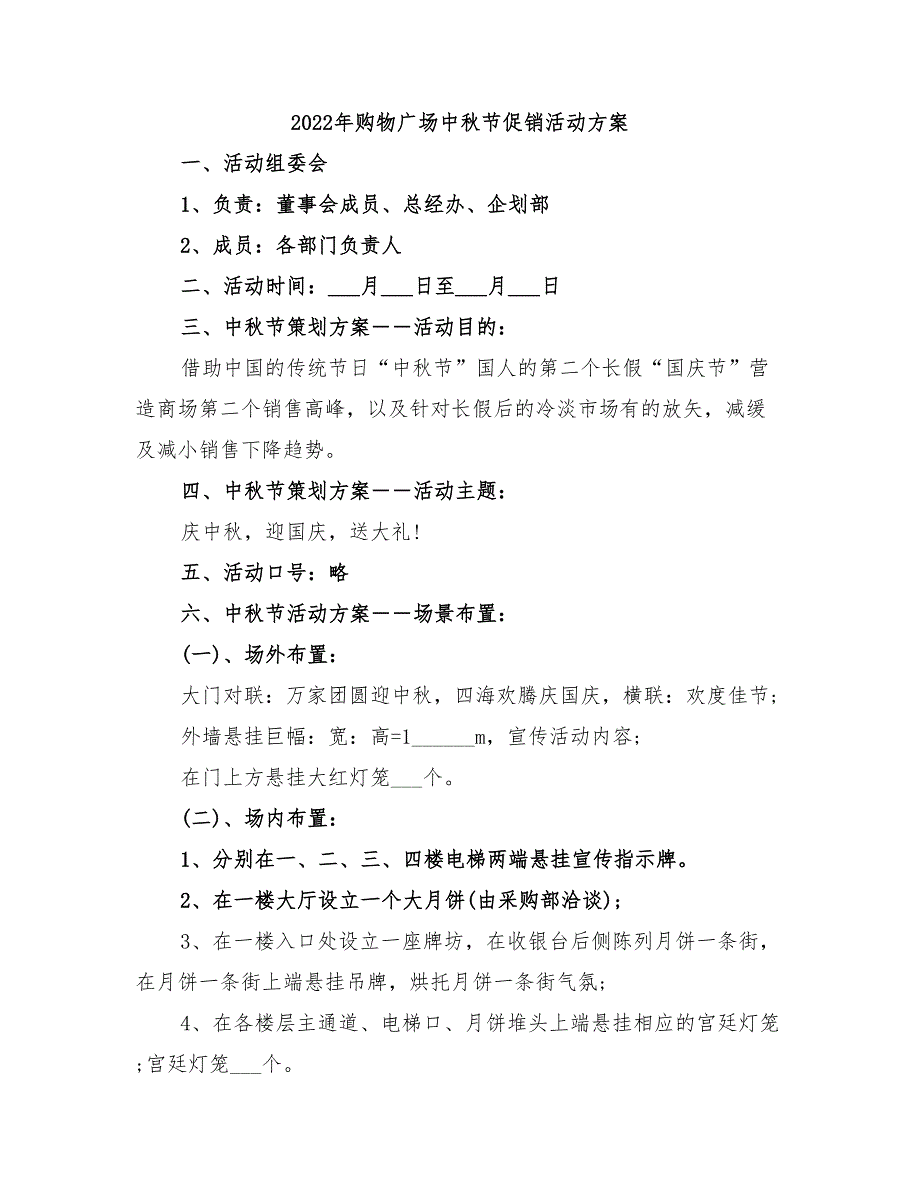 2022年购物广场中秋节促销活动方案

一、活动组委会

1、负责：董事会成员、总经办、企划部

2、成员：各部门负责人

二、活动时间：___月___日至___月___日

三、中秋节策划方案——活动目的：

借助中国的传统节日“中秋节”国人的第二个长假“国庆节”营造商场第二个销售高峰，以及针对长假后的冷淡市场有的放矢，减缓及减小销售下降趋势。

四、中秋节策划方案——活动主题：

庆中秋，迎国庆，送大礼!

五、活动口号：略

六、中秋节活动方案——场景布置：

(一)、场外布置：

大门对联：万家团圆迎中秋，四海欢腾庆国庆，横联：欢度佳节；

外墙悬挂巨幅：宽：高=1______m，宣传活动内容；

在门上方悬挂大红灯笼___个。

(二)、场内布置：

1、分别在一、二、三、四楼电梯两端悬挂宣传指示牌。

2、在一楼大厅设立一个大月饼(由采购部洽谈)；

3、在一楼入口处设立一座牌坊，在收银台后侧陈列月饼一条街，在月饼一条街上端悬挂吊牌，烘托月饼一条街气氛；

4、在各楼层主通道、电梯口、月饼堆头上端悬挂相应的宫廷灯笼;宫廷灯笼___个。